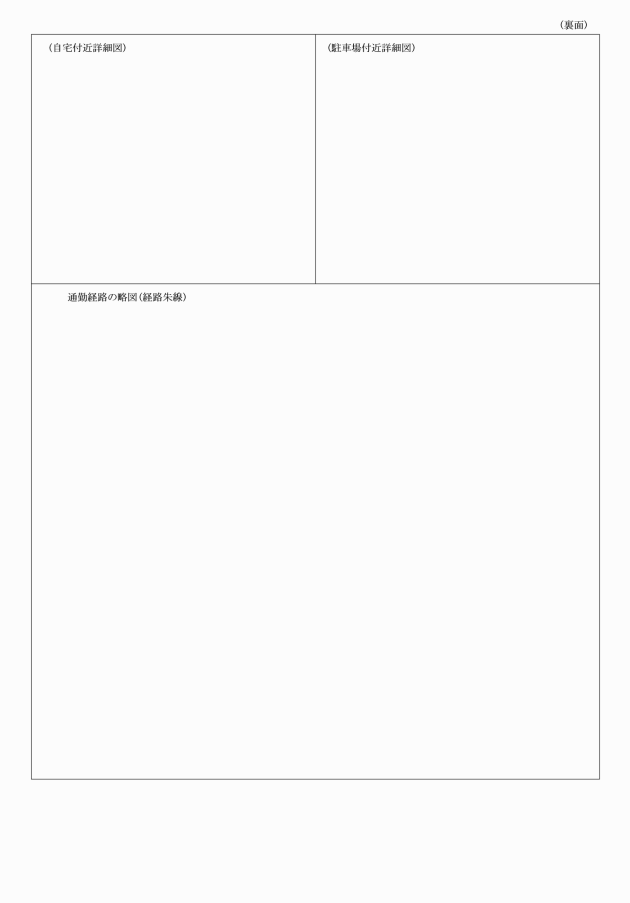 （裏面）

（自宅付近詳細図）

（駐車場付近詳細図）

通勤経路の略図（経路朱線）